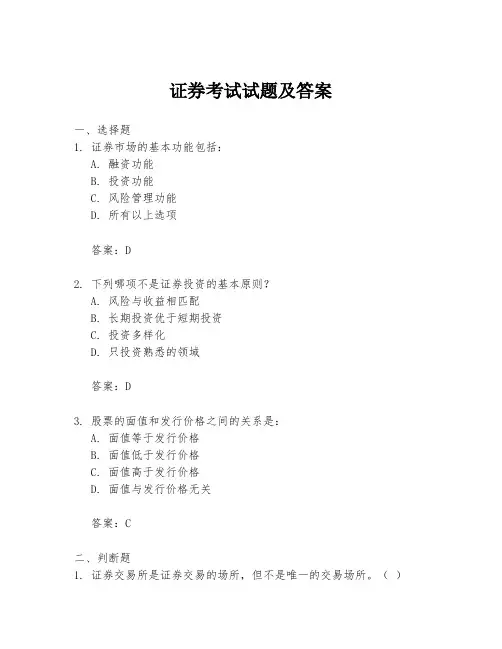 证券考试试题及答案

一、选择题

1. 证券市场的基本功能包括：

A. 融资功能

B. 投资功能

C. 风险管理功能

D. 所有以上选项

答案：D

2. 下列哪项不是证券投资的基本原则？

A. 风险与收益相匹配

B. 长期投资优于短期投资

C. 投资多样化

D. 只投资熟悉的领域

答案：D

3. 股票的面值和发行价格之间的关系是：

A. 面值等于发行价格

B. 面值低于发行价格

C. 面值高于发行价格

D. 面值与发行价格无关

答案：C

二、判断题

1. 证券交易所是证券交易的场所，但不是唯一的交易场所。（ ）